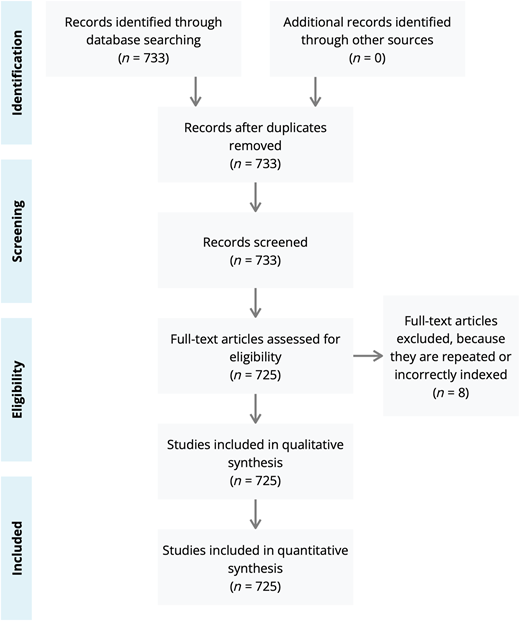 Identification

Records identified through database searching
($n$ = 733)

Additional records identified through other sources
($n$ = 0)

Records after duplicates removed
($n$ = 733)

Screening

Records screened
($n$ = 733)

Eligibility

Full-text articles assessed for eligibility
($n$ = 725)

Full-text articles excluded, because they are repeated or incorrectly indexed
($n$ = 8)

Studies included in qualitative synthesis
($n$ = 725)

Included

Studies included in quantitative synthesis
($n$ = 725)